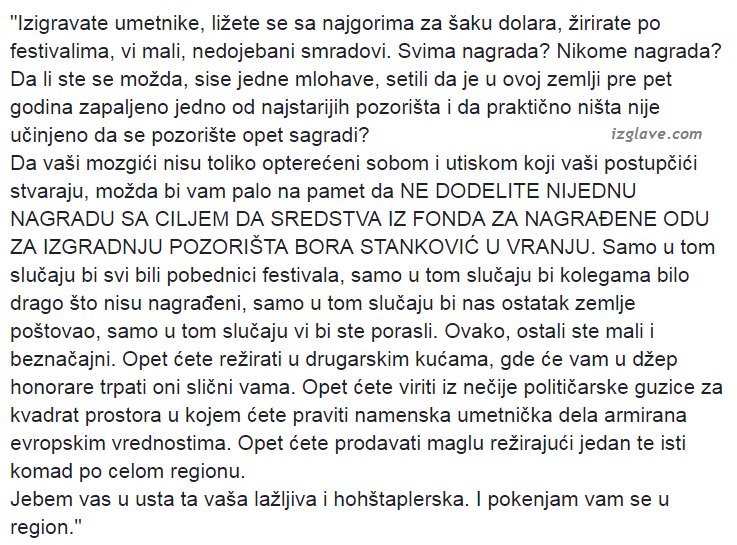 "Izigravate umetnike, ližete se sa najgorima za šaku dolara, žirirate po festivalima, vi mali, nedojebani smradovi. Svima nagrada? Nikome nagrada? Da li ste se možda, sise jedne mlohave, setili da je u ovoj zemlji pre pet godina zapaljeno jedno od najstarijih pozorišta i da praktično ništa nije učinjeno da se pozorište opet sagradi?
izglave.com
Da vaši mozgići nisu toliko opterećeni sobom i utiskom koji vaši postupčići stvaraju, možda bi vam palo na pamet da NE DODELITE NIJEDNU NAGRADU SA CILJEM DA SREDSTVA IZ FONDA ZA NAGRAĐENE ODU ZA IZGRADNJU POZORIŠTA BORA STANKOVIĆ U VRANJU. Samo u tom slučaju bi svi bili pobednici festivala, samo u tom slučaju bi kolegama bilo drago što nisu nagrađeni, samo u tom slučaju bi nas ostatak zemlje poštovao, samo u tom slučaju vi bi ste porasli. Ovako, ostali ste mali i beznačajni. Opet ćete režirati u drugarskim kućama, gde će vam u džep honorare trpati oni slični vama. Opet ćete viriti iz nečije političarske guzice za kvadrat prostora u kojem ćete praviti namenska umetnička dela armirana evropskim vrednostima. Opet ćete prodavati maglu režirajući jedan te isti komad po celom regionu.
Jebem vas u usta ta vaša lažljiva i hohštaplerska. I pokenjam vam se u region."